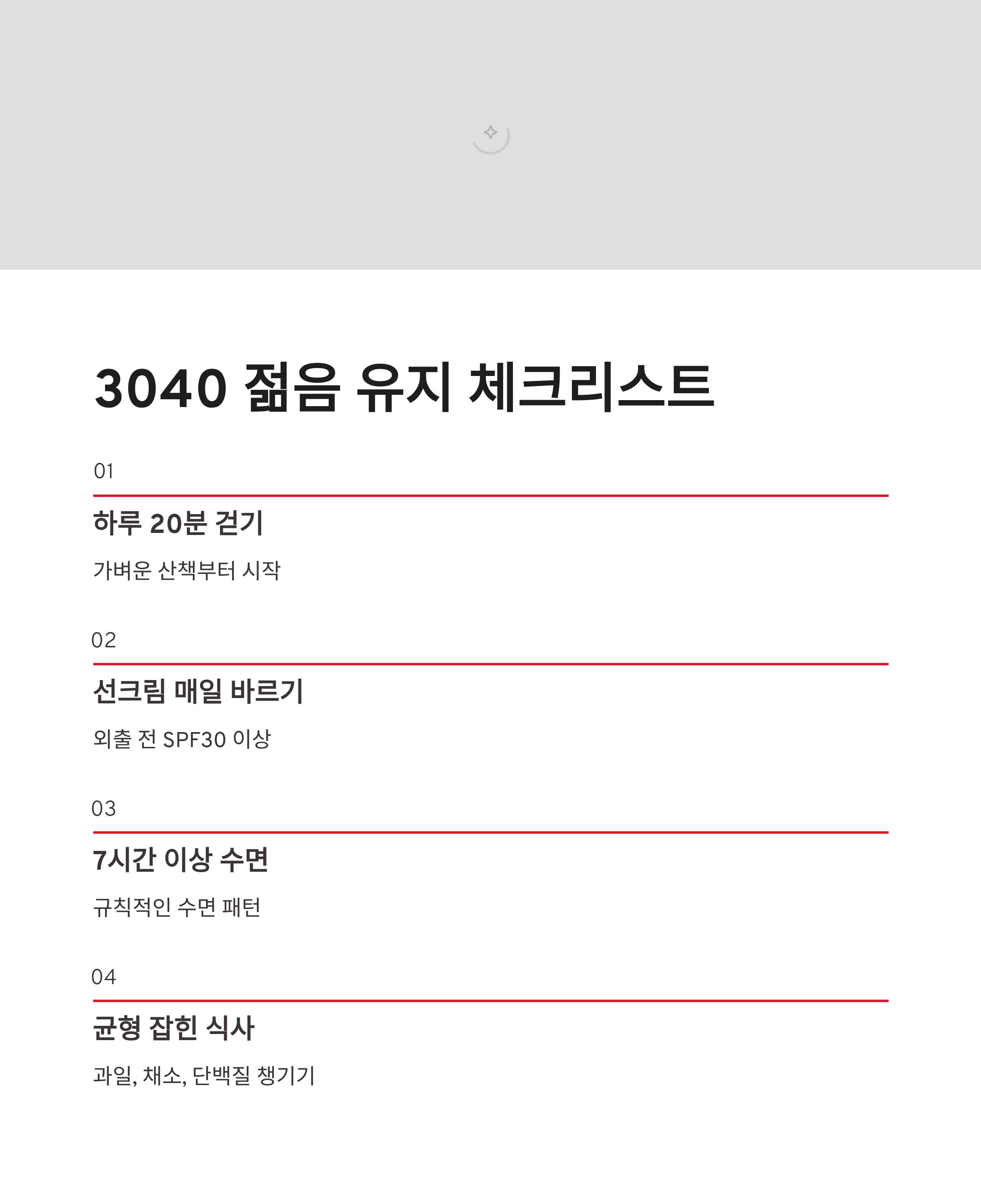 3040 젊음 유지 체크리스트

01

하루 20분 걷기

가벼운 산책부터 시작

02

선크림 매일 바르기

외출 전 SPF30 이상

03

7시간 이상 수면

규칙적인 수면 패턴

04

균형 잡힌 식사

과일, 채소, 단백질 챙기기